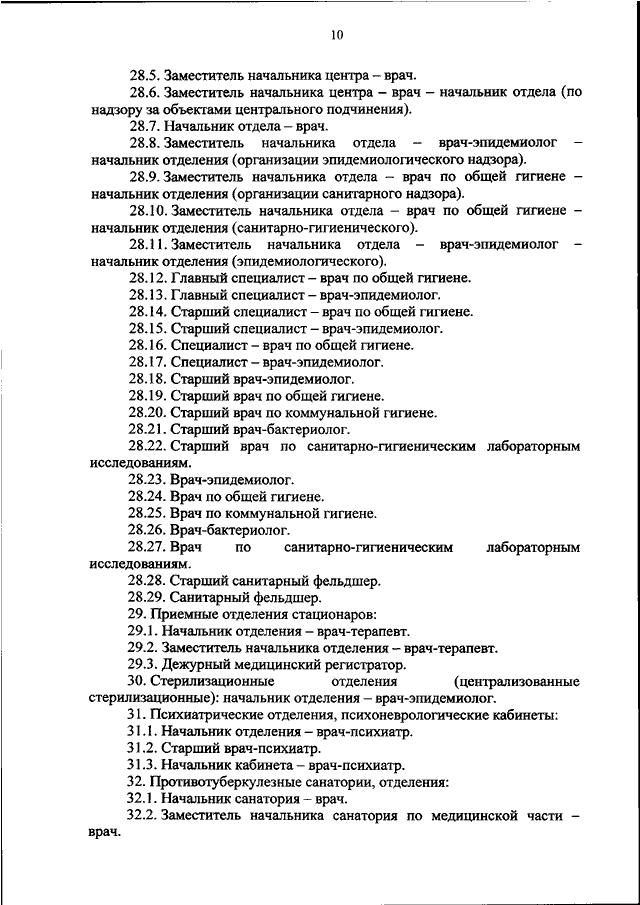 10

28.5. Заместитель начальника центра – врач.

28.6. Заместитель начальника центра – врач – начальник отдела (по надзору за объектами центрального подчинения).

28.7. Начальник отдела – врач.

28.8. Заместитель начальника отдела – врач-эпидемиолог – начальник отделения (организации эпидемиологического надзора).

28.9. Заместитель начальника отдела – врач по общей гигиене – начальник отделения (организации санитарного надзора).

28.10. Заместитель начальника отдела – врач по общей гигиене – начальник отделения (санитарно-гигиенического).

28.11. Заместитель начальника отдела – врач-эпидемиолог – начальник отделения (эпидемиологического).

28.12. Главный специалист – врач по общей гигиене.

28.13. Главный специалист – врач-эпидемиолог.

28.14. Старший специалист – врач по общей гигиене.

28.15. Старший специалист – врач-эпидемиолог.

28.16. Специалист – врач по общей гигиене.

28.17. Специалист – врач-эпидемиолог.

28.18. Старший врач-эпидемиолог.

28.19. Старший врач по общей гигиене.

28.20. Старший врач по коммунальной гигиене.

28.21. Старший врач-бактериолог.

28.22. Старший врач по санитарно-гигиеническим лабораторным исследованиям.

28.23. Врач-эпидемиолог.

28.24. Врач по общей гигиене.

28.25. Врач по коммунальной гигиене.

28.26. Врач-бактериолог.

28.27. Врач по санитарно-гигиеническим лабораторным исследованиям.

28.28. Старший санитарный фельдшер.

28.29. Санитарный фельдшер.

29. Приемные отделения стационаров:

29.1. Начальник отделения – врач-терапевт.

29.2. Заместитель начальника отделения – врач-терапевт.

29.3. Дежурный медицинский регистратор.

30. Стерилизационные отделения (централизованные стерилизационные): начальник отделения – врач-эпидемиолог.

31. Психиатрические отделения, психоневрологические кабинеты:

31.1. Начальник отделения – врач-психиатр.

31.2. Старший врач-психиатр.

31.3. Начальник кабинета – врач-психиатр.

32. Противотуберкулезные санатории, отделения:

32.1. Начальник санатория – врач.

32.2. Заместитель начальника санатория по медицинской части – врач.